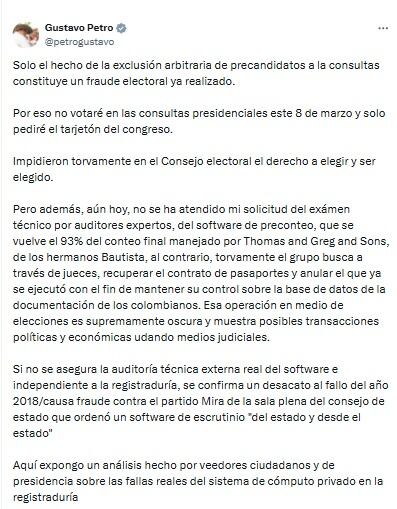 Gustavo Petro
@petrogustavo

Solo el hecho de la exclusión arbitraria de precandidatos a la consultas constituye un fraude electoral ya realizado.

Por eso no votaré en las consultas presidenciales este 8 de marzo y solo pediré el tarjetón del congreso.

Impidieron torvamente en el Consejo electoral el derecho a elegir y ser elegido.

Pero además, aún hoy, no se ha atendido mi solicitud del exámen técnico por auditores expertos, del software de preconteo, que se vuelve el 93% del conteo final manejado por Thomas and Greg and Sons, de los hermanos Bautista, al contrario, torvamente el grupo busca a través de jueces, recuperar el contrato de pasaportes y anular el que ya se ejecutó con el fin de mantener su control sobre la base de datos de la documentación de los colombianos. Esa operación en medio de elecciones es supremamente oscura y muestra posibles transacciones políticas y económicas udando medios judiciales.

Si no se asegura la auditoría técnica externa real del software e independiente a la registraduría, se confirma un desacato al fallo del año 2018/causa fraude contra el partido Mira de la sala plena del consejo de estado que ordenó un software de escrutinio "del estado y desde el estado"

Aquí expongo un análisis hecho por veedores ciudadanos y de presidencia sobre las fallas reales del sistema de cómputo privado en la registraduría